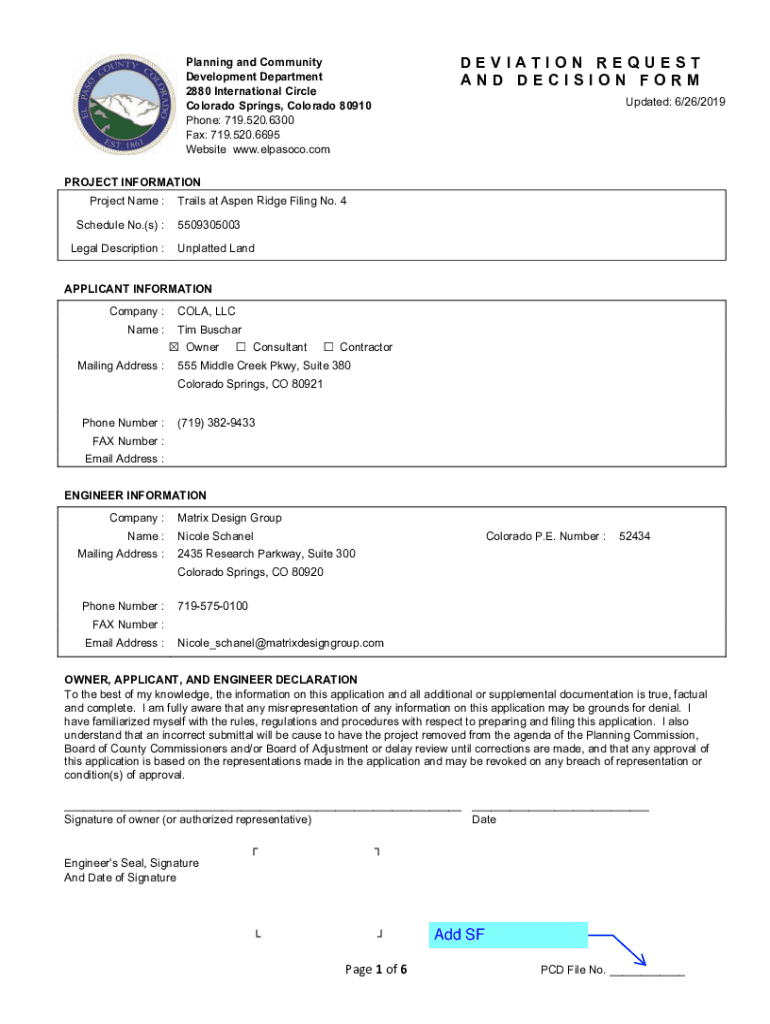 EL PASO COUNTY COLORADO EST. 1861

Planning and Community Development Department
2880 International Circle
Colorado Springs, Colorado 80910
Phone: 719.520.6300
Fax: 719.520.6695
Website www.elpasoco.com

DEVIATION REQUEST AND DECISION FORM
Updated: 6/26/2019

PROJECT INFORMATION
Project Name : Trails at Aspen Ridge Filing No. 4
Schedule No.(s) : 5509305003
Legal Description : Unplatted Land

APPLICANT INFORMATION
Company : COLA, LLC
Name : Tim Buschar
☒ Owner ☐ Consultant ☐ Contractor
Mailing Address : 555 Middle Creek Pkwy, Suite 380
Colorado Springs, CO 80921

Phone Number : (719) 382-9433
FAX Number :
Email Address :

ENGINEER INFORMATION
Company : Matrix Design Group
Name : Nicole Schanel
Colorado P.E. Number : 52434
Mailing Address : 2435 Research Parkway, Suite 300
Colorado Springs, CO 80920

Phone Number : 719-575-0100
FAX Number :
Email Address : Nicole_schanel@matrixdesigngroup.com

OWNER, APPLICANT, AND ENGINEER DECLARATION
To the best of my knowledge, the information on this application and all additional or supplemental documentation is true, factual and complete. I am fully aware that any misrepresentation of any information on this application may be grounds for denial. I have familiarized myself with the rules, regulations and procedures with respect to preparing and filing this application. I also understand that an incorrect submittal will be cause to have the project removed from the agenda of the Planning Commission, Board of County Commissioners and/or Board of Adjustment or delay review until corrections are made, and that any approval of this application is based on the representations made in the application and may be revoked on any breach of representation or condition(s) of approval.

Signature of owner (or authorized representative)
Date

Engineer's Seal, Signature
And Date of Signature

Add SF

Page 1 of 6
PCD File No. ___________